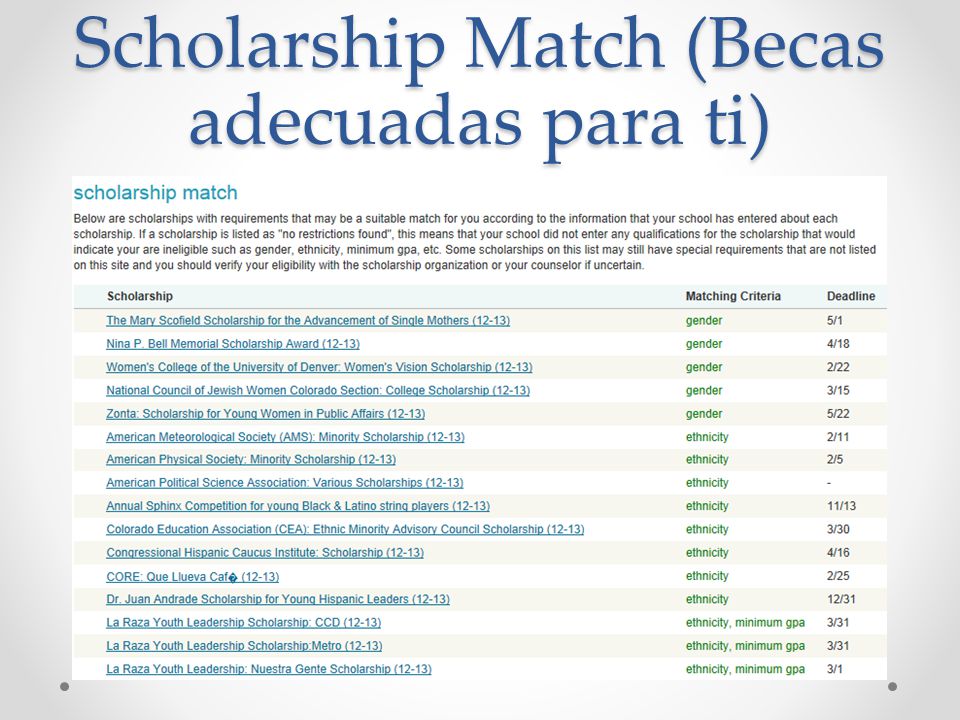 Scholarship Match (Becas adecuadas para ti)

scholarship match

Below are scholarships with requirements that may be a suitable match for you according to the information that your school has entered about each scholarship. If a scholarship is listed as "no restrictions found", this means that your school did not enter any qualifications for the scholarship that would indicate your are ineligible such as gender, ethnicity, minimum gpa, etc. Some scholarships on this list may still have special requirements that are not listed on this site and you should verify your eligibility with the scholarship organization or your counselor if uncertain.

| Scholarship | Matching Criteria | Deadline |
|---|---|---|
| The Mary Scofield Scholarship for the Advancement of Single Mothers (12-13) | gender | 5/1 |
| Nina P. Bell Memorial Scholarship Award (12-13) | gender | 4/18 |
| Women's College of the University of Denver: Women's Vision Scholarship (12-13) | gender | 2/22 |
| National Council of Jewish Women Colorado Section: College Scholarship (12-13) | gender | 3/15 |
| Zonta: Scholarship for Young Women in Public Affairs (12-13) | gender | 5/22 |
| American Meteorological Society (AMS): Minority Scholarship (12-13) | ethnicity | 2/11 |
| American Physical Society: Minority Scholarship (12-13) | ethnicity | 2/5 |
| American Political Science Association: Various Scholarships (12-13) | ethnicity | - |
| Annual Sphinx Competition for young Black & Latino string players (12-13) | ethnicity | 11/13 |
| Colorado Education Association (CEA): Ethnic Minority Advisory Council Scholarship (12-13) | ethnicity | 3/30 |
| Congressional Hispanic Caucus Institute: Scholarship (12-13) | ethnicity | 4/16 |
| CORE: Que Llueva Caf� (12-13) | ethnicity | 2/25 |
| Dr. Juan Andrade Scholarship for Young Hispanic Leaders (12-13) | ethnicity | 12/31 |
| La Raza Youth Leadership Scholarship: CCD (12-13) | ethnicity, minimum gpa | 3/31 |
| La Raza Youth Leadership Scholarship:Metro (12-13) | ethnicity, minimum gpa | 3/31 |
| La Raza Youth Leadership: Nuestra Gente Scholarship (12-13) | ethnicity, minimum gpa | 3/1 |